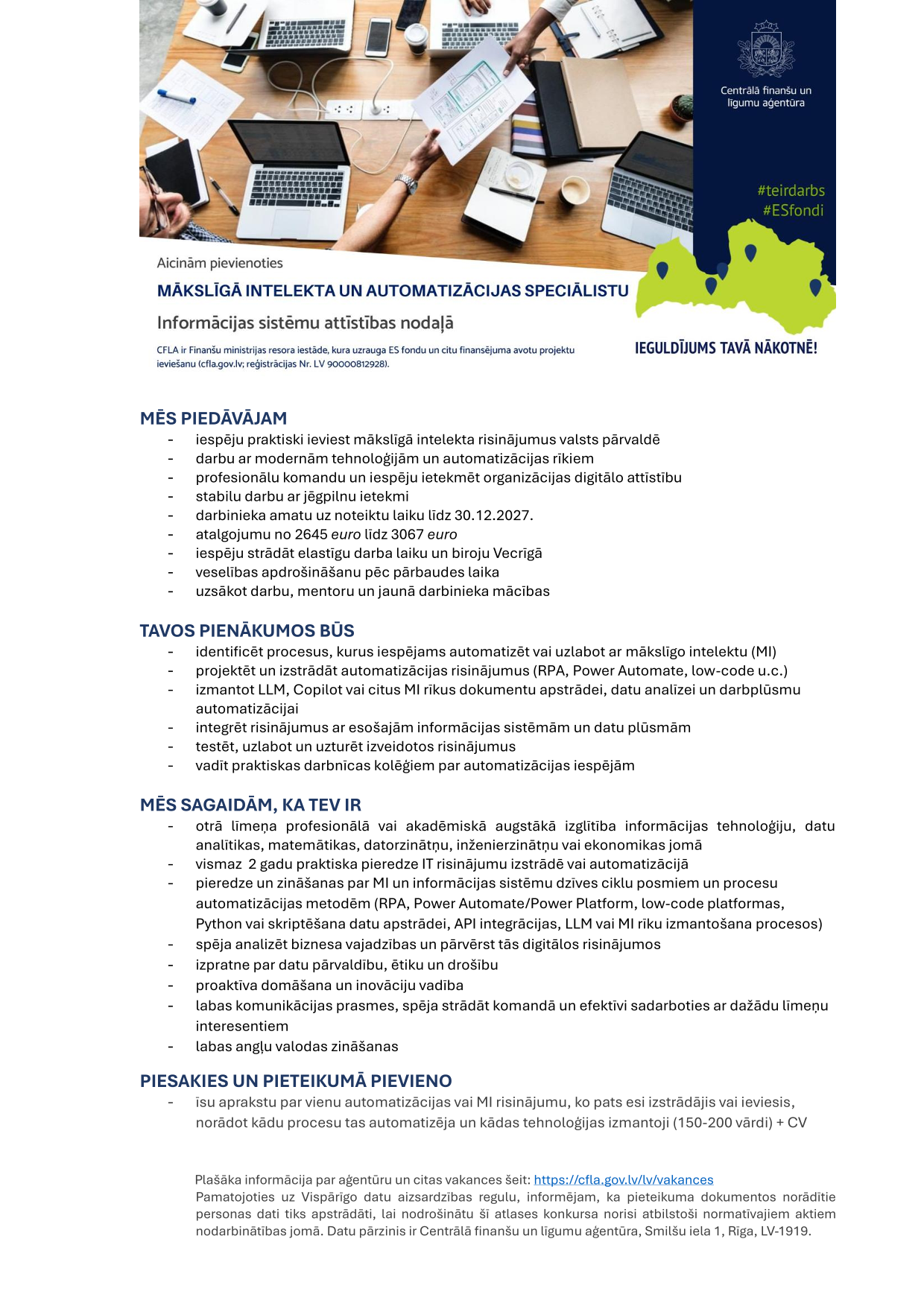 Centrālā finanšu un līgumu aģentūra

#teirdarbs
#ESfondi

Aicinām pievienoties

MĀKSLĪGĀ INTELEKTA UN AUTOMATIZĀCIJAS SPECIĀLISTU

Informācijas sistēmu attīstības nodaļā

CFLA ir Finanšu ministrijas resora iestāde, kura uzrauga ES fondu un citu finansējuma avotu projektu ieviešanu (cfla.gov.lv; reģistrācijas Nr. LV 90000812928).

IEGULDĪJUMS TAVĀ NĀKOTNĒ!

MĒS PIEDĀVĀJAM
- iespēju praktiski ieviest mākslīgā intelekta risinājumus valsts pārvaldē
- darbu ar modernām tehnoloģijām un automatizācijas rīkiem
- profesionālu komandu un iespēju ietekmēt organizācijas digitālo attīstību
- stabilu darbu ar jēgpilnu ietekmi
- darbinieka amatu uz noteiktu laiku līdz 30.12.2027.
- atalgojumu no 2645 euro līdz 3067 euro
- iespēju strādāt elastīgu darba laiku un biroju Vecrīgā
- veselības apdrošināšanu pēc pārbaudes laika
- uzsākot darbu, mentoru un jaunā darbinieka mācības

TAVOS PIENĀKUMOS BŪS
- identificēt procesus, kurus iespējams automatizēt vai uzlabot ar mākslīgo intelektu (MI)
- projektēt un izstrādāt automatizācijas risinājumus (RPA, Power Automate, low-code u.c.)
- izmantot LLM, Copilot vai citus MI rīkus dokumentu apstrādei, datu analīzei un darbplūsmu automatizācijai
- integrēt risinājumus ar esošajām informācijas sistēmām un datu plūsmām
- testēt, uzlabot un uzturēt izveidotos risinājumus
- vadīt praktiskas darbnīcas kolēģiem par automatizācijas iespējām

MĒS SAGAIDĀM, KA TEV IR
- otrā līmeņa profesionālā vai akadēmiskā augstākā izglītība informācijas tehnoloģiju, datu analītikas, matemātikas, datorzinātņu, inženierzinātņu vai ekonomikas jomā
- vismaz 2 gadu praktiska pieredze IT risinājumu izstrādē vai automatizācijā
- pieredze un zināšanas par MI un informācijas sistēmu dzīves ciklu posmiem un procesu automatizācijas metodēm (RPA, Power Automate/Power Platform, low-code platformas, Python vai skriptēšana datu apstrādei, API integrācijas, LLM vai MI rīku izmantošana procesos)
- spēja analizēt biznesa vajadzības un pārvērst tās digitālos risinājumos
- izpratne par datu pārvaldību, ētiku un drošību
- proaktīva domāšana un inovāciju vadība
- labas komunikācijas prasmes, spēja strādāt komandā un efektīvi sadarboties ar dažādu līmeņu interesentiem
- labas angļu valodas zināšanas

PIESAKIES UN PIETEIKUMĀ PIEVIENO
- īsu aprakstu par vienu automatizācijas vai MI risinājumu, ko pats esi izstrādājis vai ieviesis, norādot kādu procesu tas automatizēja un kādas tehnoloģijas izmantoji (150-200 vārdi) + CV

Plašāka informācija par aģentūru un citas vakances šeit: https://cfla.gov.lv/lv/vakances
Pamatojoties uz Vispārīgo datu aizsardzības regulu, informējam, ka pieteikuma dokumentos norādītie personas dati tiks apstrādāti, lai nodrošinātu šī atlases konkursa norisi atbilstoši normatīvajiem aktiem nodarbinātības jomā. Datu pārzinis ir Centrālā finanšu un līgumu aģentūra, Smilšu iela 1, Rīga, LV-1919.